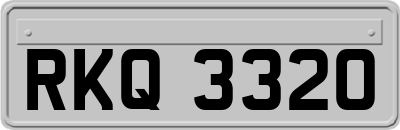 RKQ 3320